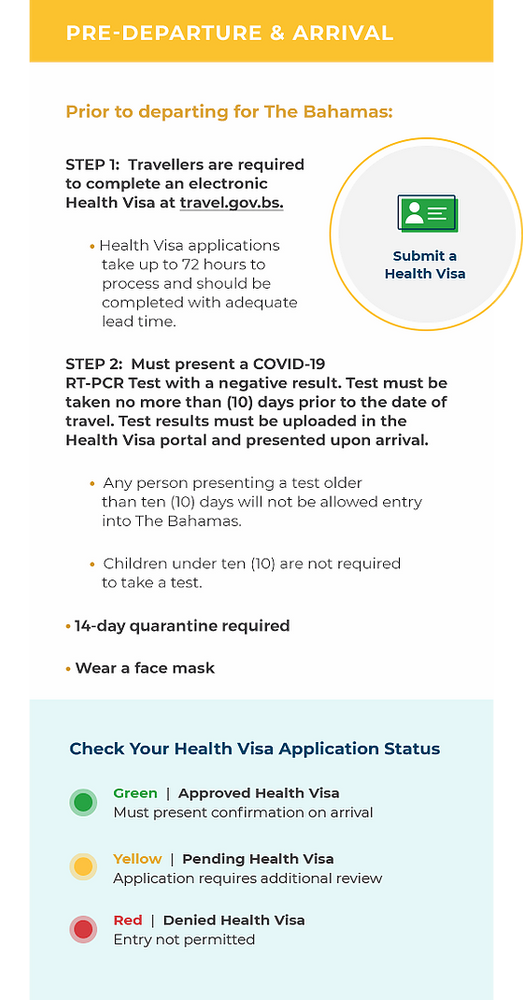 PRE-DEPARTURE & ARRIVAL

Prior to departing for The Bahamas:

STEP 1: Travellers are required to complete an electronic Health Visa at travel.gov.bs.

Submit a Health Visa

• Health Visa applications take up to 72 hours to process and should be completed with adequate lead time.

STEP 2: Must present a COVID-19 RT-PCR Test with a negative result. Test must be taken no more than (10) days prior to the date of travel. Test results must be uploaded in the Health Visa portal and presented upon arrival.

• Any person presenting a test older than ten (10) days will not be allowed entry into The Bahamas.

• Children under ten (10) are not required to take a test.

• 14-day quarantine required

• Wear a face mask

Check Your Health Visa Application Status

Green | Approved Health Visa
Must present confirmation on arrival

Yellow | Pending Health Visa
Application requires additional review

Red | Denied Health Visa
Entry not permitted